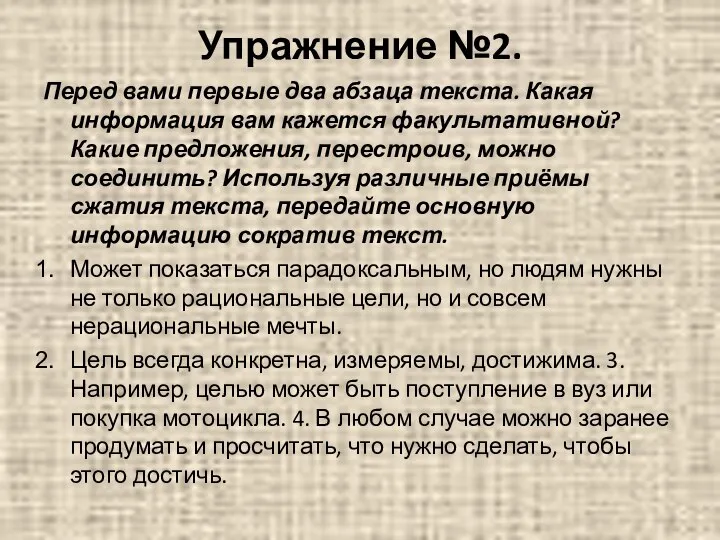 Упражнение №2.

Перед вами первые два абзаца текста. Какая информация вам кажется факультативной? Какие предложения, перестроив, можно соединить? Используя различные приёмы сжатия текста, передайте основную информацию сократив текст.

1. Может показаться парадоксальным, но людям нужны не только рациональные цели, но и совсем нерациональные мечты.
2. Цель всегда конкретна, измеряемы, достижима. 3. Например, целью может быть поступление в вуз или покупка мотоцикла. 4. В любом случае можно заранее продумать и просчитать, что нужно сделать, чтобы этого достичь.